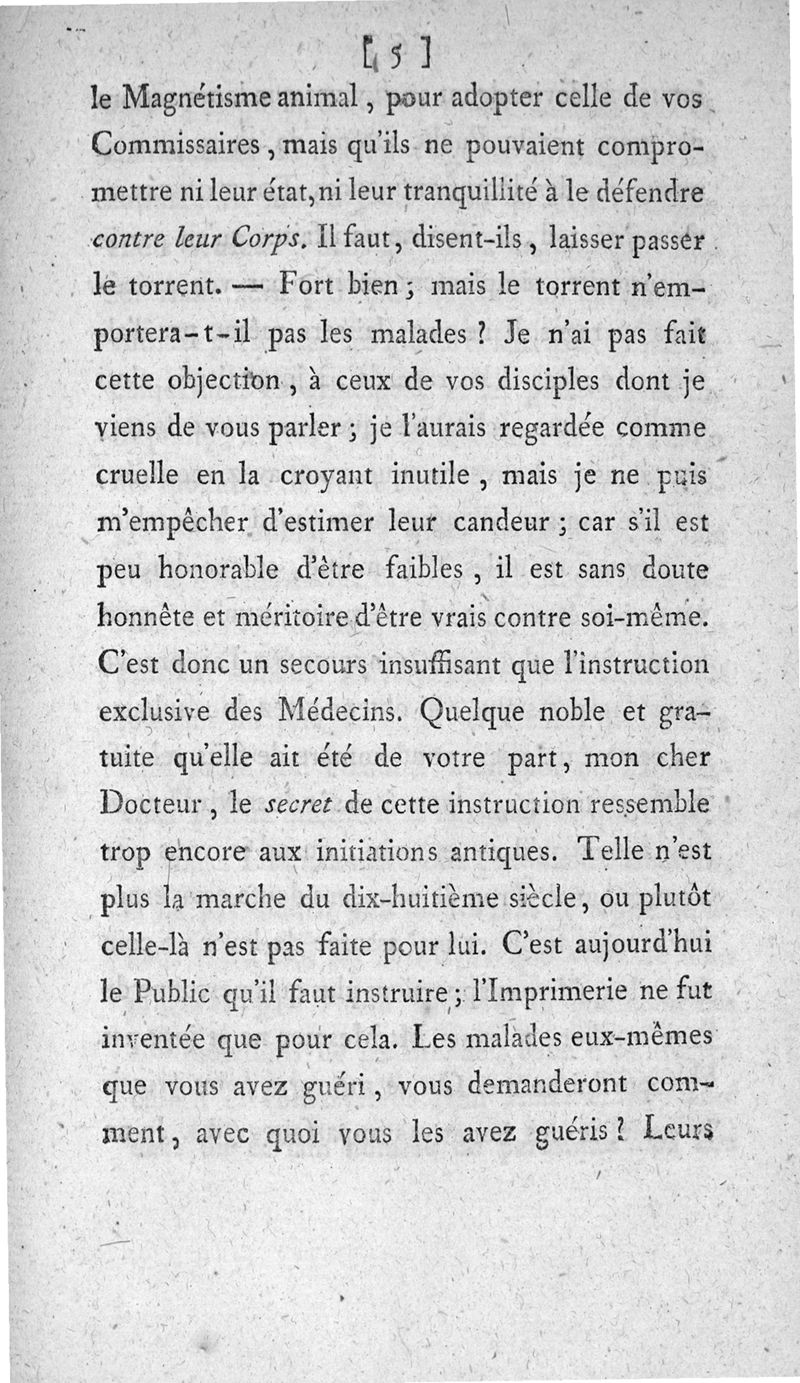 [ 5 ]

le Magnétisme animal, pour adopter celle de vos Commissaires, mais qu'ils ne pouvaient compromettre ni leur état, ni leur tranquillité à le défendre contre leur Corps. Il faut, disent-ils, laisser passer le torrent. — Fort bien; mais le torrent n'emportera-t-il pas les malades? Je n'ai pas fait cette objection, à ceux de vos disciples dont je viens de vous parler; je l'aurais regardée comme cruelle en la croyant inutile, mais je ne puis m'empêcher d'estimer leur candeur; car s'il est peu honorable d'être faibles, il est sans doute honnête et méritoire d'être vrais contre soi-même. C'est donc un secours insuffisant que l'instruction exclusive des Médecins. Quelque noble et gratuite qu'elle ait été de votre part, mon cher Docteur, le secret de cette instruction ressemble trop encore aux initiations antiques. Telle n'est plus la marche du dix-huitième siècle, ou plutôt celle-là n'est pas faite pour lui. C'est aujourd'hui le Public qu'il faut instruire; l'Imprimerie ne fut inventée que pour cela. Les malades eux-mêmes que vous avez guéri, vous demanderont comment, avec quoi vous les avez guéris? Leurs